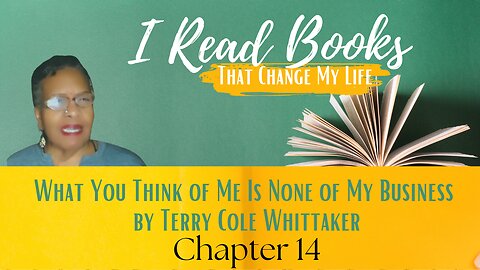 I Read Books
That Change My Life

What You Think of Me Is None of My Business
by Terry Cole Whittaker
Chapter 14